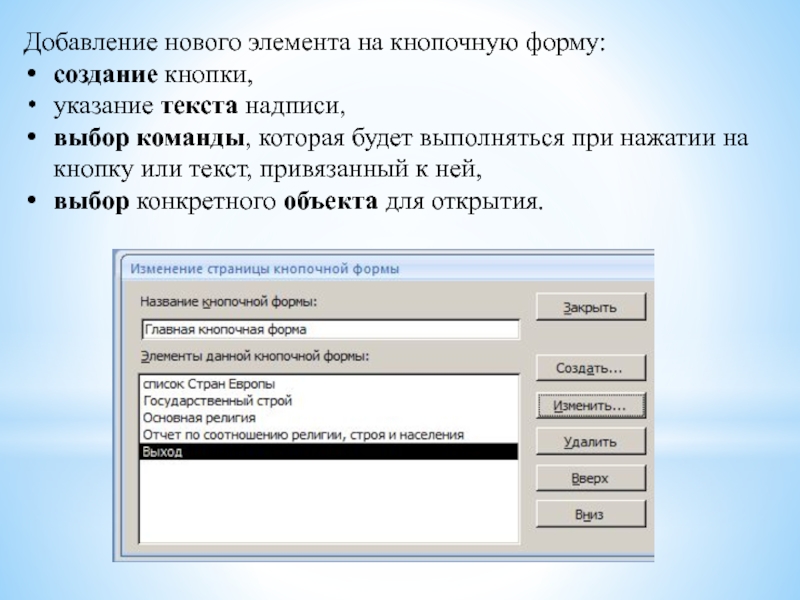 Добавление нового элемента на кнопочную форму:
• создание кнопки,
• указание текста надписи,
• выбор команды, которая будет выполняться при нажатии на кнопку или текст, привязанный к ней,
• выбор конкретного объекта для открытия.

Изменение страницы кнопочной формы

Название кнопочной формы:

Главная кнопочная форма

Элементы данной кнопочной формы:

список Стран Европы
Государственный строй
Основная религия
Отчет по соотношению религии, строя и населения
Выход

Закрыть

Создать...

Изменить...

Удалить

Вверх

Вниз